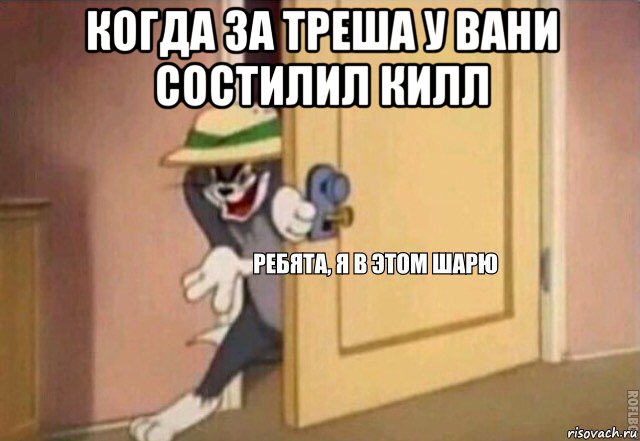 КОГДА ЗА ТРЕША У ВАНИ СОСТИЛИЛ КИЛЛ

РЕБЯТА, Я В ЭТОМ ШАРЮ

ROFLBOT

risovach.ru